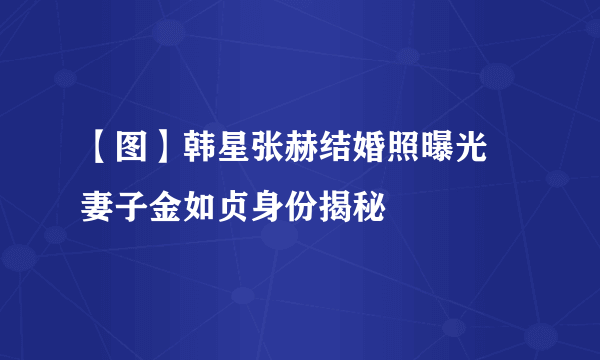 【图】韩星张赫结婚照曝光妻子金如贞身份揭秘